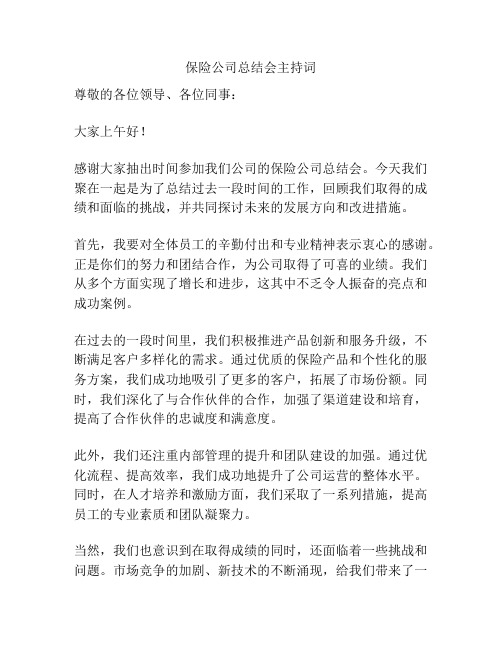 保险公司总结会主持词

尊敬的各位领导、各位同事：

大家上午好！

感谢大家抽出时间参加我们公司的保险公司总结会。今天我们聚在一起是为了总结过去一段时间的工作，回顾我们取得的成绩和面临的挑战，并共同探讨未来的发展方向和改进措施。

首先，我要对全体员工的辛勤付出和专业精神表示衷心的感谢。正是你们的努力和团结合作，为公司取得了可喜的业绩。我们从多个方面实现了增长和进步，这其中不乏令人振奋的亮点和成功案例。

在过去的一段时间里，我们积极推进产品创新和服务升级，不断满足客户多样化的需求。通过优质的保险产品和个性化的服务方案，我们成功地吸引了更多的客户，拓展了市场份额。同时，我们深化了与合作伙伴的合作，加强了渠道建设和培育，提高了合作伙伴的忠诚度和满意度。

此外，我们还注重内部管理的提升和团队建设的加强。通过优化流程、提高效率，我们成功地提升了公司运营的整体水平。同时，在人才培养和激励方面，我们采取了一系列措施，提高员工的专业素质和团队凝聚力。

当然，我们也意识到在取得成绩的同时，还面临着一些挑战和问题。市场竞争的加剧、新技术的不断涌现，给我们带来了一